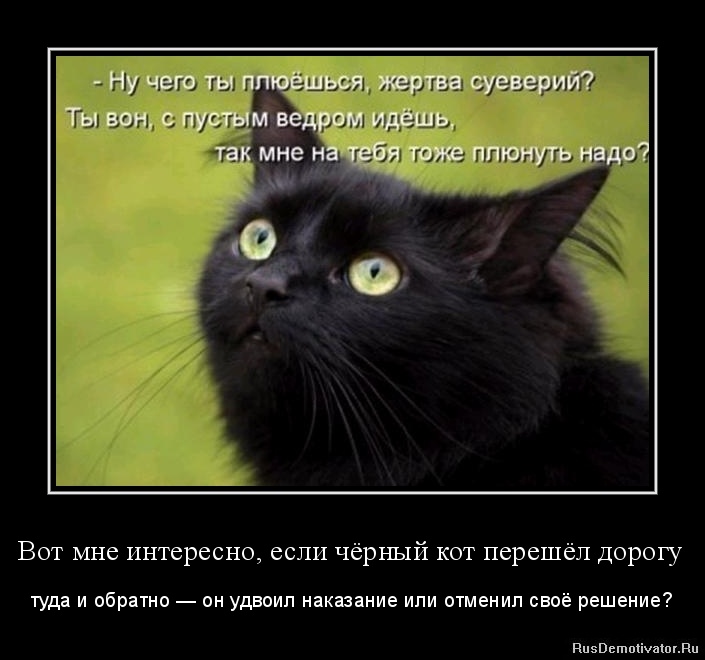 - Ну чего ты плюёшься, жертва суеверий?
Ты вон, с пустым ведром идёшь,
так мне на тебя тоже плюнуть надо?

Вот мне интересно, если чёрный кот перешёл дорогу

туда и обратно — он удвоил наказание или отменил своё решение?

RusDemotivator.Ru